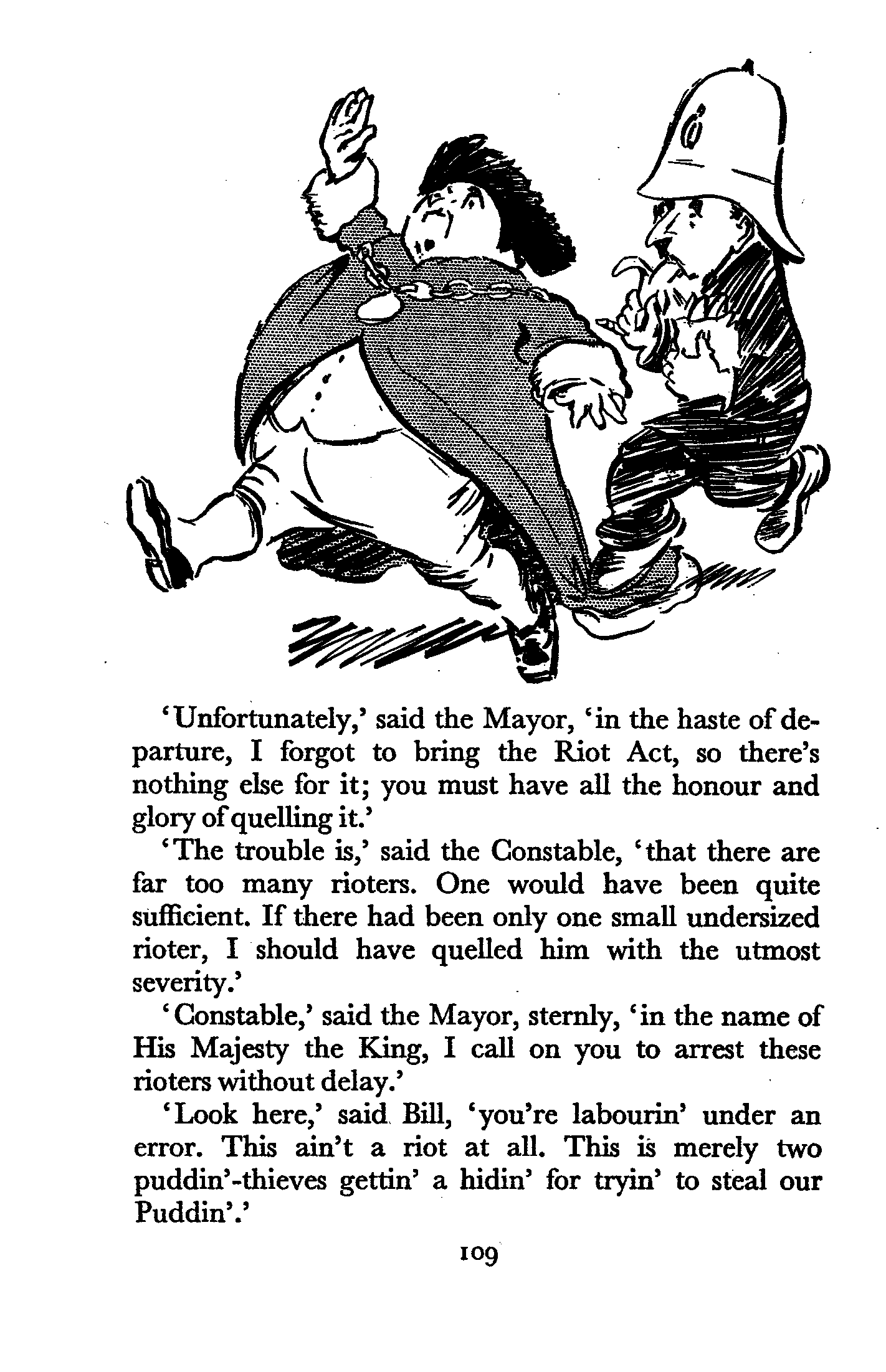 'Unfortunately,' said the Mayor, 'in the haste of departure, I forgot to bring the Riot Act, so there's nothing else for it; you must have all the honour and glory of quelling it.'

'The trouble is,' said the Constable, 'that there are far too many rioters. One would have been quite sufficient. If there had been only one small undersized rioter, I should have quelled him with the utmost severity.'

'Constable,' said the Mayor, sternly, 'in the name of His Majesty the King, I call on you to arrest these rioters without delay.'

'Look here,' said Bill, 'you're labourin' under an error. This ain't a riot at all. This is merely two puddin'-thieves gettin' a hidin' for tryin' to steal our Puddin'.'

109